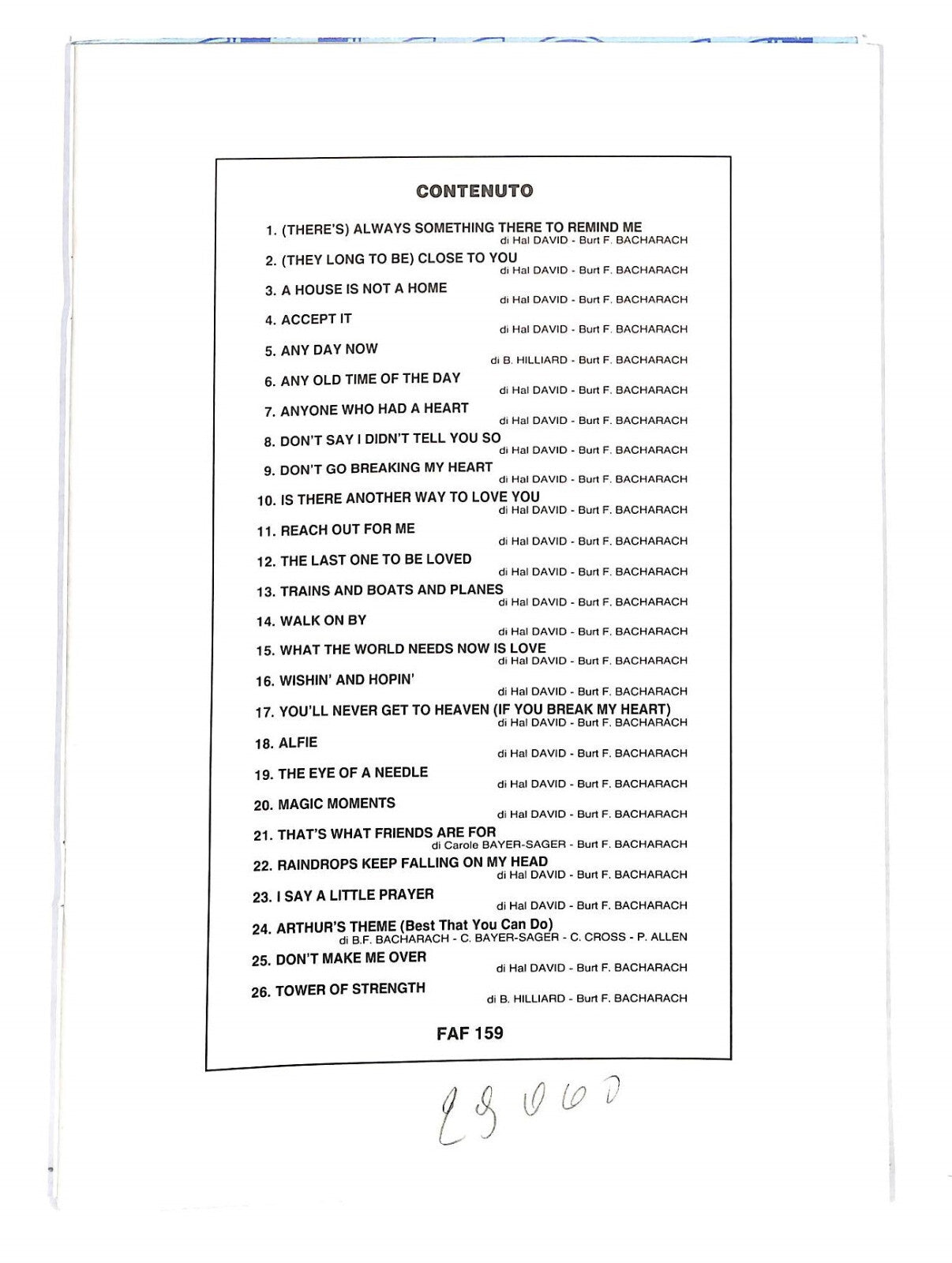 CONTENUTO

1. (THERE'S) ALWAYS SOMETHING THERE TO REMIND ME
di Hal DAVID - Burt F. BACHARACH
2. (THEY LONG TO BE) CLOSE TO YOU
di Hal DAVID - Burt F. BACHARACH
3. A HOUSE IS NOT A HOME
di Hal DAVID - Burt F. BACHARACH
4. ACCEPT IT
di Hal DAVID - Burt F. BACHARACH
5. ANY DAY NOW
di B. HILLIARD - Burt F. BACHARACH
6. ANY OLD TIME OF THE DAY
di Hal DAVID - Burt F. BACHARACH
7. ANYONE WHO HAD A HEART
di Hal DAVID - Burt F. BACHARACH
8. DON'T SAY I DIDN'T TELL YOU SO
di Hal DAVID - Burt F. BACHARACH
9. DON'T GO BREAKING MY HEART
di Hal DAVID - Burt F. BACHARACH
10. IS THERE ANOTHER WAY TO LOVE YOU
di Hal DAVID - Burt F. BACHARACH
11. REACH OUT FOR ME
di Hal DAVID - Burt F. BACHARACH
12. THE LAST ONE TO BE LOVED
di Hal DAVID - Burt F. BACHARACH
13. TRAINS AND BOATS AND PLANES
di Hal DAVID - Burt F. BACHARACH
14. WALK ON BY
di Hal DAVID - Burt F. BACHARACH
15. WHAT THE WORLD NEEDS NOW IS LOVE
di Hal DAVID - Burt F. BACHARACH
16. WISHIN' AND HOPIN'
di Hal DAVID - Burt F. BACHARACH
17. YOU'LL NEVER GET TO HEAVEN (IF YOU BREAK MY HEART)
di Hal DAVID - Burt F. BACHARACH
18. ALFIE
di Hal DAVID - Burt F. BACHARACH
19. THE EYE OF A NEEDLE
di Hal DAVID - Burt F. BACHARACH
20. MAGIC MOMENTS
di Hal DAVID - Burt F. BACHARACH
21. THAT'S WHAT FRIENDS ARE FOR
di Carole BAYER-SAGER - Burt F. BACHARACH
22. RAINDROPS KEEP FALLING ON MY HEAD
di Hal DAVID - Burt F. BACHARACH
23. I SAY A LITTLE PRAYER
di Hal DAVID - Burt F. BACHARACH
24. ARTHUR'S THEME (Best That You Can Do)
di B.F. BACHARACH - C. BAYER-SAGER - C. CROSS - P. ALLEN
25. DON'T MAKE ME OVER
di Hal DAVID - Burt F. BACHARACH
26. TOWER OF STRENGTH
di B. HILLIARD - Burt F. BACHARACH

FAF 159

28000